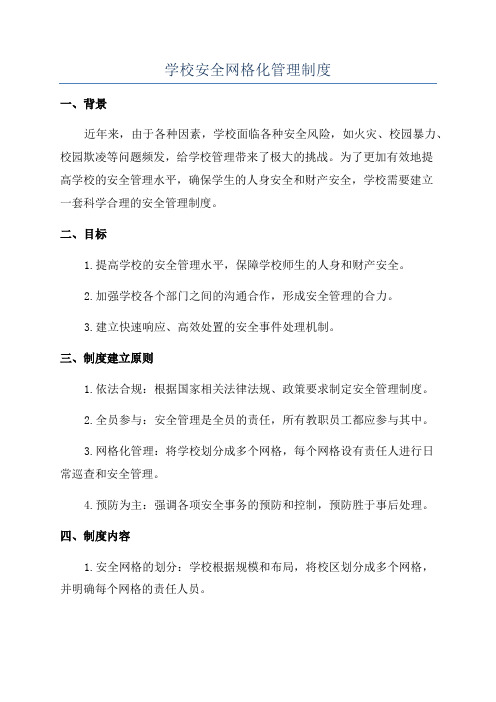 学校安全网格化管理制度

一、背景

近年来，由于各种因素，学校面临各种安全风险，如火灾、校园暴力、校园欺凌等问题频发，给学校管理带来了极大的挑战。为了更加有效地提高学校的安全管理水平，确保学生的人身安全和财产安全，学校需要建立一套科学合理的安全管理制度。

二、目标

1.提高学校的安全管理水平，保障学校师生的人身和财产安全。

2.加强学校各个部门之间的沟通合作，形成安全管理的合力。

3.建立快速响应、高效处置的安全事件处理机制。

三、制度建立原则

1.依法合规：根据国家相关法律法规、政策要求制定安全管理制度。

2.全员参与：安全管理是全员的责任，所有教职员工都应参与其中。

3.网格化管理：将学校划分成多个网格，每个网格设有责任人进行日常巡查和安全管理。

4.预防为主：强调各项安全事务的预防和控制，预防胜于事后处理。

四、制度内容

1.安全网格的划分：学校根据规模和布局，将校区划分成多个网格，并明确每个网格的责任人员。